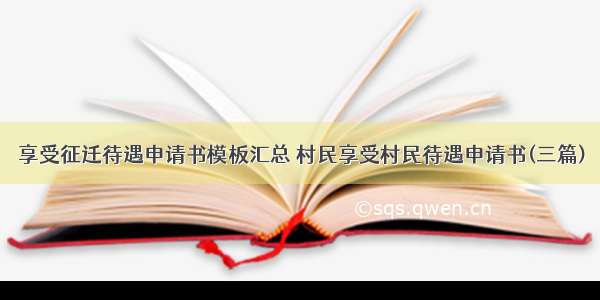 享受征迁待遇申请书模板汇总 村民享受村民待遇申请书(三篇)

©sqs.qwen.cn